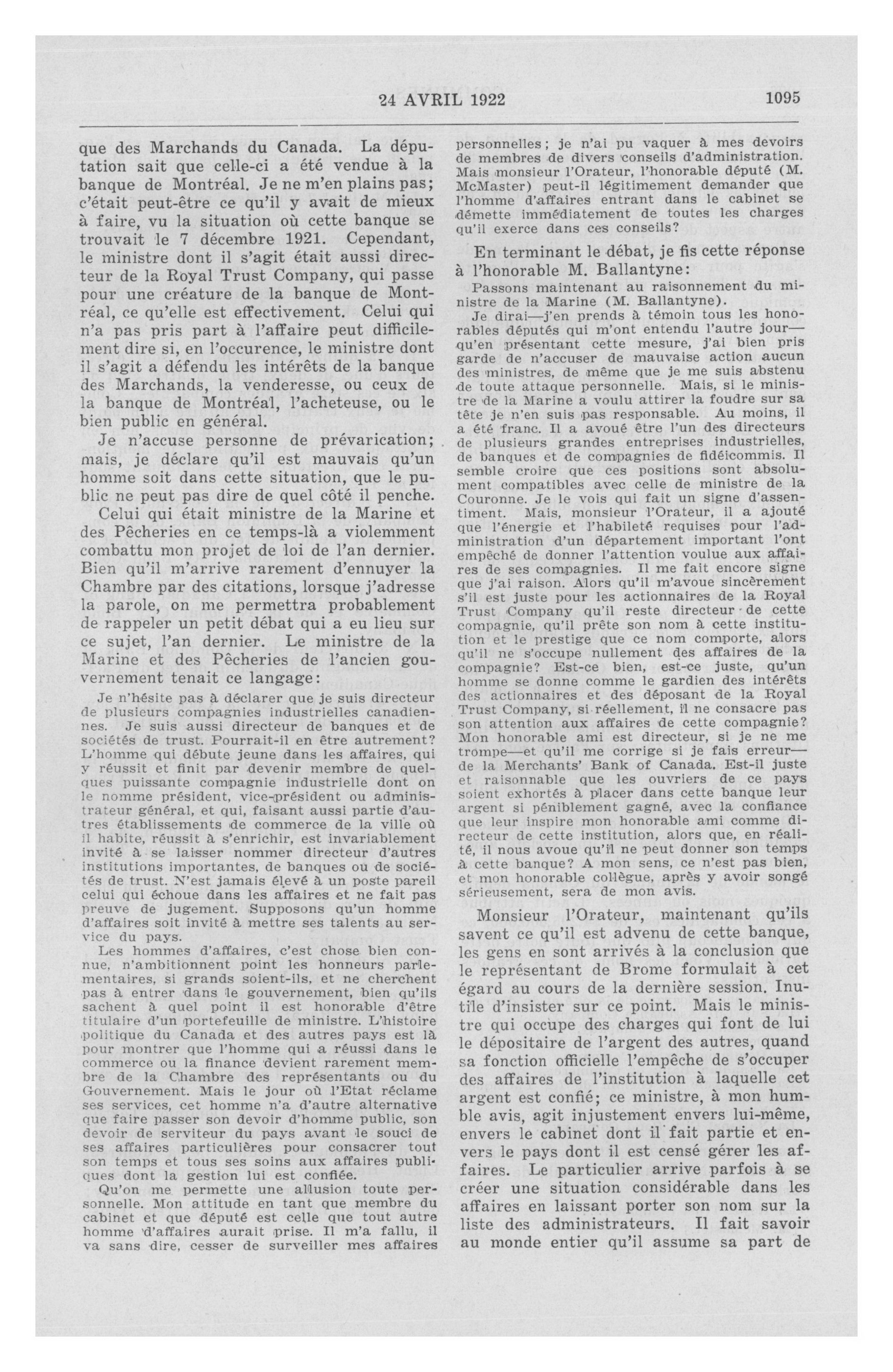 24 AVRIL 1922

1095

que des Marchands du Canada. La députation sait que celle-ci a été vendue à la banque de Montréal. Je ne m'en plains pas; c'était peut-être ce qu'il y avait de mieux à faire, vu la situation où cette banque se trouvait le 7 décembre 1921. Cependant, le ministre dont il s'agit était aussi directeur de la Royal Trust Company, qui passe pour une créature de la banque de Montréal, ce qu'elle est effectivement. Celui qui n'a pas pris part à l'affaire peut difficilement dire si, en l'occurence, le ministre dont il s'agit a défendu les intérêts de la banque des Marchands, la venderesse, ou ceux de la banque de Montréal, l'acheteuse, ou le bien public en général.

Je n'accuse personne de prévarication; mais, je déclare qu'il est mauvais qu'un homme soit dans cette situation, que le public ne peut pas dire de quel côté il penche.

Celui qui était ministre de la Marine et des Pêcheries en ce temps-là a violemment combattu mon projet de loi de l'an dernier. Bien qu'il m'arrive rarement d'ennuyer la Chambre par des citations, lorsque j'adresse la parole, on me permettra probablement de rappeler un petit débat qui a eu lieu sur ce sujet, l'an dernier. Le ministre de la Marine et des Pêcheries de l'ancien gouvernement tenait ce langage:

Je n'hésite pas à déclarer que je suis directeur de plusieurs compagnies industrielles canadiennes. Je suis aussi directeur de banques et de sociétés de trust. Pourrait-il en être autrement? L'homme qui débute jeune dans les affaires, qui y réussit et finit par devenir membre de quelques puissante compagnie industrielle dont on le nomme président, vice-président ou administrateur général, et qui, faisant aussi partie d'autres établissements de commerce de la ville où il habite, réussit à s'enrichir, est invariablement invité à se laisser nommer directeur d'autres institutions importantes, de banques ou de sociétés de trust. N'est jamais élevé à un poste pareil celui qui échoue dans les affaires et ne fait pas preuve de jugement. Supposons qu'un homme d'affaires soit invité à mettre ses talents au service du pays.

Les hommes d'affaires, c'est chose bien connue, n'ambitionnent point les honneurs parlementaires, si grands soient-ils, et ne cherchent pas à entrer dans le gouvernement, bien qu'ils sachent à quel point il est honorable d'être titulaire d'un portefeuille de ministre. L'histoire politique du Canada et des autres pays est là pour montrer que l'homme qui a réussi dans le commerce ou la finance devient rarement membre de la Chambre des représentants ou du Gouvernement. Mais le jour où l'Etat réclame ses services, cet homme n'a d'autre alternative que faire passer son devoir d'homme public, son devoir de serviteur du pays avant le souci de ses affaires particulières pour consacrer tout son temps et tous ses soins aux affaires publiques dont la gestion lui est confiée.

Qu'on me permette une allusion toute personnelle. Mon attitude en tant que membre du cabinet et que député est celle que tout autre homme d'affaires aurait prise. Il m'a fallu, il va sans dire, cesser de surveiller mes affaires personnelles; je n'ai pu vaquer à mes devoirs de membres de divers conseils d'administration. Mais monsieur l'Orateur, l'honorable député (M. McMaster) peut-il légitimement demander que l'homme d'affaires entrant dans le cabinet se démette immédiatement de toutes les charges qu'il exerce dans ces conseils?

En terminant le débat, je fis cette réponse à l'honorable M. Ballantyne:

Passons maintenant au raisonnement du ministre de la Marine (M. Ballantyne).

Je dirai—j'en prends à témoin tous les honorables députés qui m'ont entendu l'autre jour—qu'en présentant cette mesure, j'ai bien pris garde de n'accuser de mauvaise action aucun des ministres, de même que je me suis abstenu de toute attaque personnelle. Mais, si le ministre de la Marine a voulu attirer la foudre sur sa tête je n'en suis pas responsable. Au moins, il a été franc. Il a avoué être l'un des directeurs de plusieurs grandes entreprises industrielles, de banques et de compagnies de fidéicommis. Il semble croire que ces positions sont absolument compatibles avec celle de ministre de la Couronne. Je le vois qui fait un signe d'assentiment. Mais, monsieur l'Orateur, il a ajouté que l'énergie et l'habileté requises pour l'administration d'un département important l'ont empêché de donner l'attention voulue aux affaires de ses compagnies. Il me fait encore signe que j'ai raison. Alors qu'il m'avoue sincèrement s'il est juste pour les actionnaires de la Royal Trust Company qu'il reste directeur de cette compagnie, qu'il prête son nom à cette institution et le prestige que ce nom comporte, alors qu'il ne s'occupe nullement des affaires de la compagnie? Est-ce bien, est-ce juste, qu'un homme se donne comme le gardien des intérêts des actionnaires et des déposant de la Royal Trust Company, si réellement, il ne consacre pas son attention aux affaires de cette compagnie? Mon honorable ami est directeur, si je ne me trompe—et qu'il me corrige si je fais erreur—de la Merchants' Bank of Canada. Est-il juste et raisonnable que les ouvriers de ce pays soient exhortés à placer dans cette banque leur argent si péniblement gagné, avec la confiance que leur inspire mon honorable ami comme directeur de cette institution, alors que, en réalité, il nous avoue qu'il ne peut donner son temps à cette banque? A mon sens, ce n'est pas bien, et mon honorable collègue, après y avoir songé sérieusement, sera de mon avis.

Monsieur l'Orateur, maintenant qu'ils savent ce qu'il est advenu de cette banque, les gens en sont arrivés à la conclusion que le représentant de Brome formulait à cet égard au cours de la dernière session. Inutile d'insister sur ce point. Mais le ministre qui occupe des charges qui font de lui le dépositaire de l'argent des autres, quand sa fonction officielle l'empêche de s'occuper des affaires de l'institution à laquelle cet argent est confié; ce ministre, à mon humble avis, agit injustement envers lui-même, envers le cabinet dont il fait partie et envers le pays dont il est censé gérer les affaires. Le particulier arrive parfois à se créer une situation considérable dans les affaires en laissant porter son nom sur la liste des administrateurs. Il fait savoir au monde entier qu'il assume sa part de